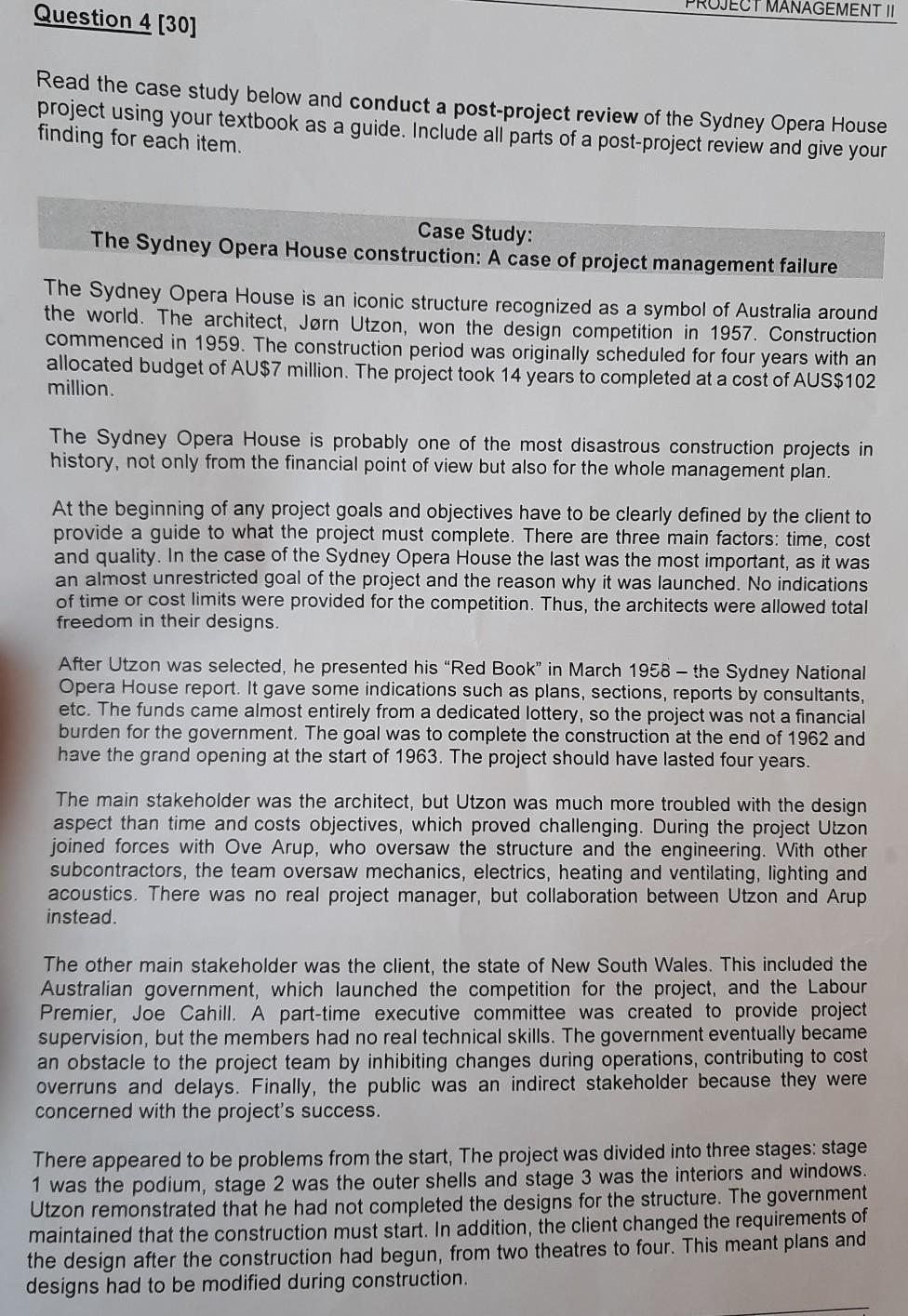 PROJECT MANAGEMENT II

Question 4 [30]

Read the case study below and conduct a post-project review of the Sydney Opera House project using your textbook as a guide. Include all parts of a post-project review and give your finding for each item.

Case Study:
The Sydney Opera House construction: A case of project management failure

The Sydney Opera House is an iconic structure recognized as a symbol of Australia around the world. The architect, Jørn Utzon, won the design competition in 1957. Construction commenced in 1959. The construction period was originally scheduled for four years with an allocated budget of AU$7 million. The project took 14 years to completed at a cost of AUS$102 million.

The Sydney Opera House is probably one of the most disastrous construction projects in history, not only from the financial point of view but also for the whole management plan.

At the beginning of any project goals and objectives have to be clearly defined by the client to provide a guide to what the project must complete. There are three main factors: time, cost and quality. In the case of the Sydney Opera House the last was the most important, as it was an almost unrestricted goal of the project and the reason why it was launched. No indications of time or cost limits were provided for the competition. Thus, the architects were allowed total freedom in their designs.

After Utzon was selected, he presented his "Red Book" in March 1958 – the Sydney National Opera House report. It gave some indications such as plans, sections, reports by consultants, etc. The funds came almost entirely from a dedicated lottery, so the project was not a financial burden for the government. The goal was to complete the construction at the end of 1962 and have the grand opening at the start of 1963. The project should have lasted four years.

The main stakeholder was the architect, but Utzon was much more troubled with the design aspect than time and costs objectives, which proved challenging. During the project Utzon joined forces with Ove Arup, who oversaw the structure and the engineering. With other subcontractors, the team oversaw mechanics, electrics, heating and ventilating, lighting and acoustics. There was no real project manager, but collaboration between Utzon and Arup instead.

The other main stakeholder was the client, the state of New South Wales. This included the Australian government, which launched the competition for the project, and the Labour Premier, Joe Cahill. A part-time executive committee was created to provide project supervision, but the members had no real technical skills. The government eventually became an obstacle to the project team by inhibiting changes during operations, contributing to cost overruns and delays. Finally, the public was an indirect stakeholder because they were concerned with the project's success.

There appeared to be problems from the start, The project was divided into three stages: stage 1 was the podium, stage 2 was the outer shells and stage 3 was the interiors and windows. Utzon remonstrated that he had not completed the designs for the structure. The government maintained that the construction must start. In addition, the client changed the requirements of the design after the construction had begun, from two theatres to four. This meant plans and designs had to be modified during construction.